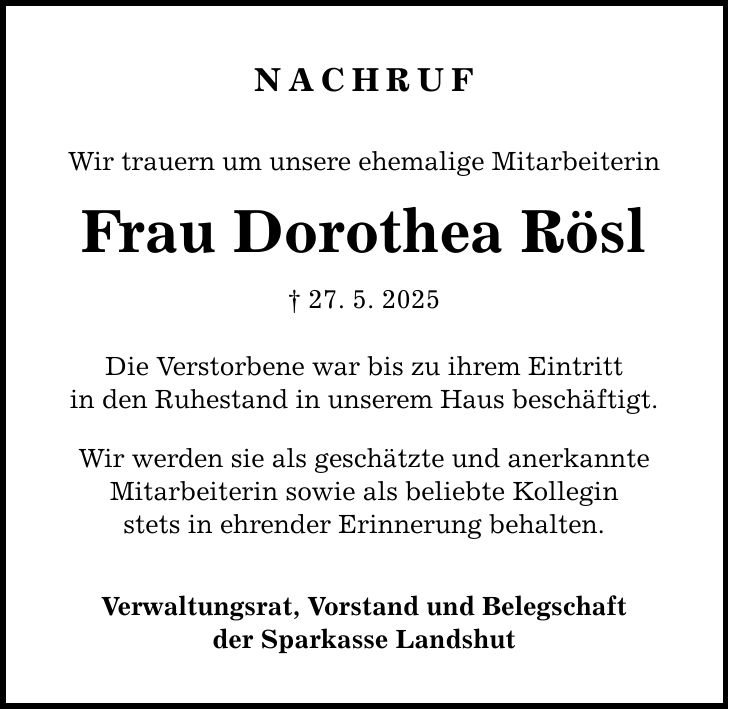 NACHRUF

Wir trauern um unsere ehemalige Mitarbeiterin

Frau Dorothea Rösl

† 27. 5. 2025

Die Verstorbene war bis zu ihrem Eintritt in den Ruhestand in unserem Haus beschäftigt.

Wir werden sie als geschätzte und anerkannte Mitarbeiterin sowie als beliebte Kollegin stets in ehrender Erinnerung behalten.

Verwaltungsrat, Vorstand und Belegschaft der Sparkasse Landshut